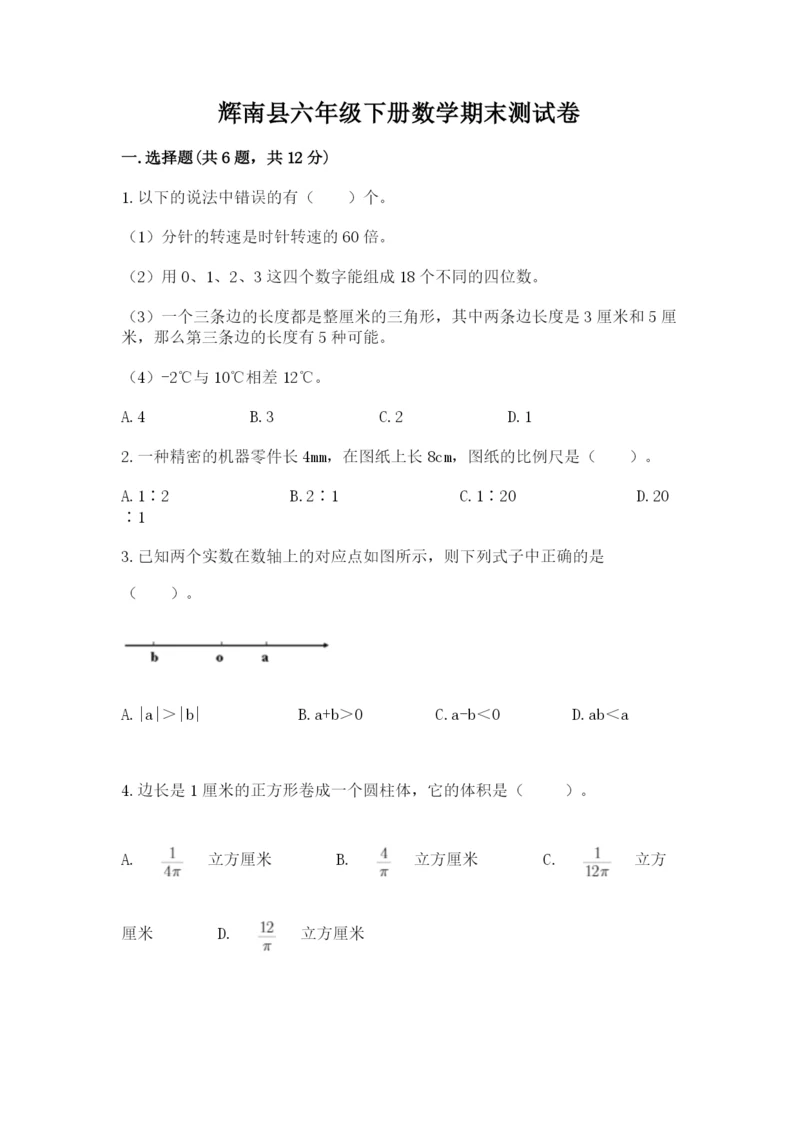 辉南县六年级下册数学期末测试卷

一.选择题(共6题，共12分)

1.以下的说法中错误的有（　　）个。

（1）分针的转速是时针转速的60倍。

（2）用0、1、2、3这四个数字能组成18个不同的四位数。

（3）一个三条边的长度都是整厘米的三角形，其中两条边长度是3厘米和5厘米，那么第三条边的长度有5种可能。

（4）-2℃与10℃相差12℃。

A.4　　B.3　　C.2　　D.1

2.一种精密的机器零件长4mm，在图纸上长8cm，图纸的比例尺是（　　）。

A.1∶2　　B.2∶1　　C.1∶20　　D.20∶1

3.已知两个实数在数轴上的对应点如图所示，则下列式子中正确的是（　　）。

b　o　a

A.|a|>|b|　　B.a+b>0　　C.a-b<0　　D.ab<a

4.边长是1厘米的正方形卷成一个圆柱体，它的体积是（　　）。

A. $\frac{1}{4\pi}$ 立方厘米　　B. $\frac{4}{\pi}$ 立方厘米　　C. $\frac{1}{12\pi}$ 立方厘米　　D. $\frac{12}{\pi}$ 立方厘米